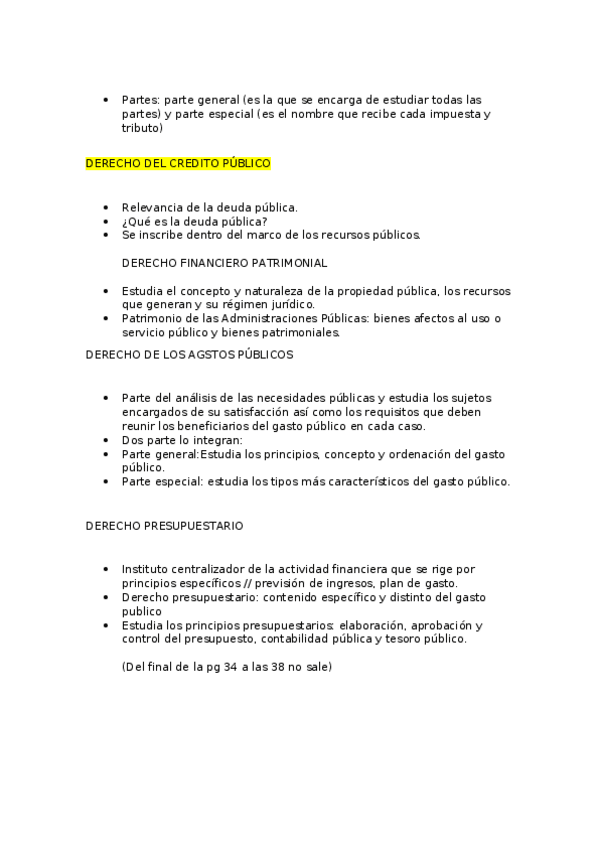 • Partes: parte general (es la que se encarga de estudiar todas las partes) y parte especial (es el nombre que recibe cada impuesta y tributo)

DERECHO DEL CREDITO PÚBLICO

• Relevancia de la deuda pública.
• ¿Qué es la deuda pública?
• Se inscribe dentro del marco de los recursos públicos.

DERECHO FINANCIERO PATRIMONIAL

• Estudia el concepto y naturaleza de la propiedad pública, los recursos que generan y su régimen jurídico.
• Patrimonio de las Administraciones Públicas: bienes afectos al uso o servicio público y bienes patrimoniales.

DERECHO DE LOS AGSTOS PÚBLICOS

• Parte del análisis de las necesidades públicas y estudia los sujetos encargados de su satisfacción así como los requisitos que deben reunir los beneficiarios del gasto público en cada caso.
• Dos parte lo integran:
• Parte general:Estudia los principios, concepto y ordenación del gasto público.
• Parte especial: estudia los tipos más característicos del gasto público.

DERECHO PRESUPUESTARIO

• Instituto centralizador de la actividad financiera que se rige por principios específicos // previsión de ingresos, plan de gasto.
• Derecho presupuestario: contenido específico y distinto del gasto publico
• Estudia los principios presupuestarios: elaboración, aprobación y control del presupuesto, contabilidad pública y tesoro público.

(Del final de la pg 34 a las 38 no sale)